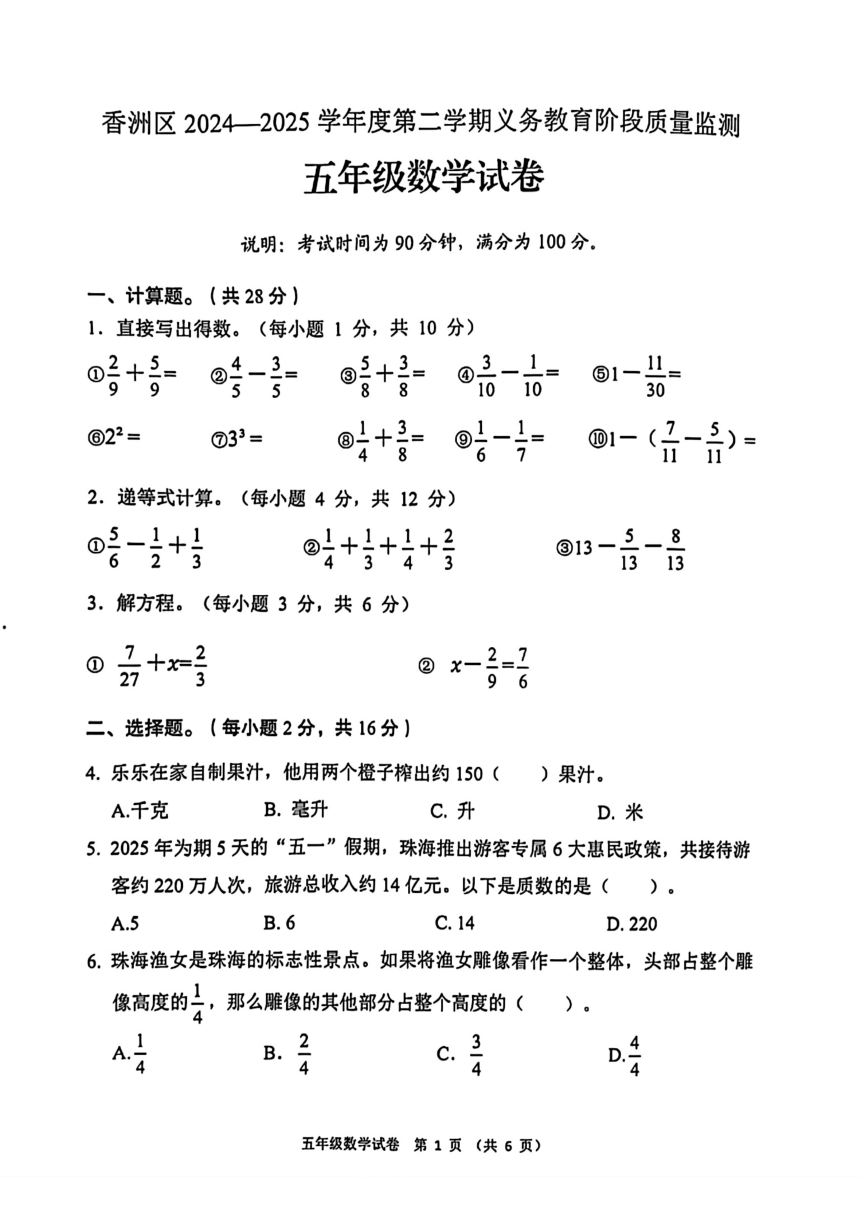 香洲区 2024—2025 学年度第二学期义务教育阶段质量监测

五年级数学试卷

说明：考试时间为 90 分钟，满分为 100 分。

一、计算题。（共 28 分）

1．直接写出得数。（每小题 1 分，共 10 分）

①$\frac{2}{9}+\frac{5}{9}=$ ②$\frac{4}{5}-\frac{3}{5}=$ ③$\frac{5}{8}+\frac{3}{8}=$ ④$\frac{3}{10}-\frac{1}{10}=$ ⑤$1-\frac{11}{30}=$

⑥$2^2=$ ⑦$3^3=$ ⑧$\frac{1}{4}+\frac{3}{8}=$ ⑨$\frac{1}{6}-\frac{1}{7}=$ ⑩$1-(\frac{7}{11}-\frac{5}{11})=$

2．递等式计算。（每小题 4 分，共 12 分）

①$\frac{5}{6}-\frac{1}{2}+\frac{1}{3}$ ②$\frac{1}{4}+\frac{1}{3}+\frac{1}{4}+\frac{2}{3}$ ③$13-\frac{5}{13}-\frac{8}{13}$

3．解方程。（每小题 3 分，共 6 分）

① $\frac{7}{27}+x=\frac{2}{3}$ ② $x-\frac{2}{9}=\frac{7}{6}$

二、选择题。（每小题 2 分，共 16 分）

4. 乐乐在家自制果汁，他用两个橙子榨出约 150（ ）果汁。

A.千克 B. 毫升 C. 升 D. 米

5. 2025 年为期 5 天的“五一”假期，珠海推出游客专属 6 大惠民政策，共接待游客约 220 万人次，旅游总收入约 14 亿元。以下是质数的是（ ）。

A.5 B. 6 C. 14 D. 220

6. 珠海渔女是珠海的标志性景点。如果将渔女雕像看作一个整体，头部占整个雕像高度的$\frac{1}{4}$，那么雕像的其他部分占整个高度的（ ）。

A.$\frac{1}{4}$ B. $\frac{2}{4}$ C. $\frac{3}{4}$ D.$\frac{4}{4}$

五年级数学试卷 第 1 页 （共 6 页）